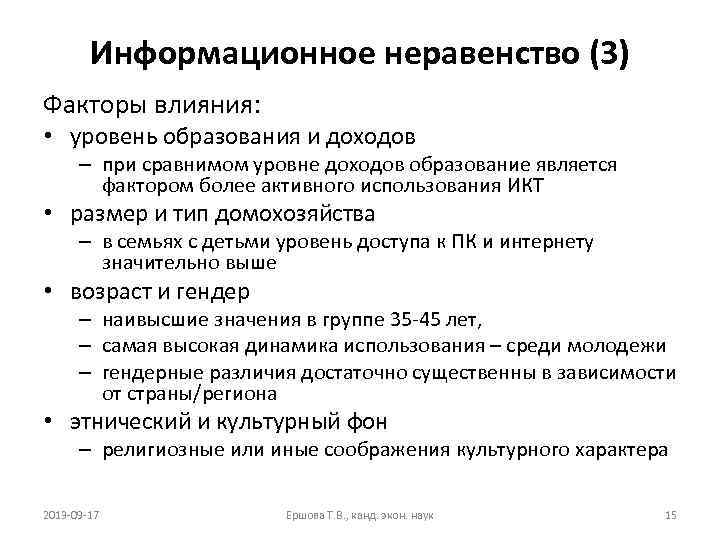 Информационное неравенство (3)

Факторы влияния:

• уровень образования и доходов
  – при сравнимом уровне доходов образование является фактором более активного использования ИКТ
• размер и тип домохозяйства
  – в семьях с детьми уровень доступа к ПК и интернету значительно выше
• возраст и гендер
  – наивысшие значения в группе 35-45 лет,
  – самая высокая динамика использования – среди молодежи
  – гендерные различия достаточно существенны в зависимости от страны/региона
• этнический и культурный фон
  – религиозные или иные соображения культурного характера

2013-09-17

Ершова Т.В., канд. экон. наук

15